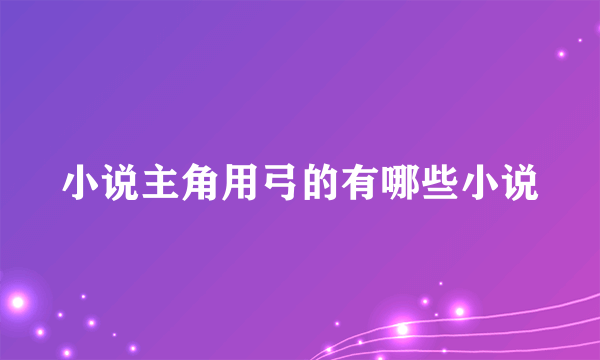 小说主角用弓的有哪些小说